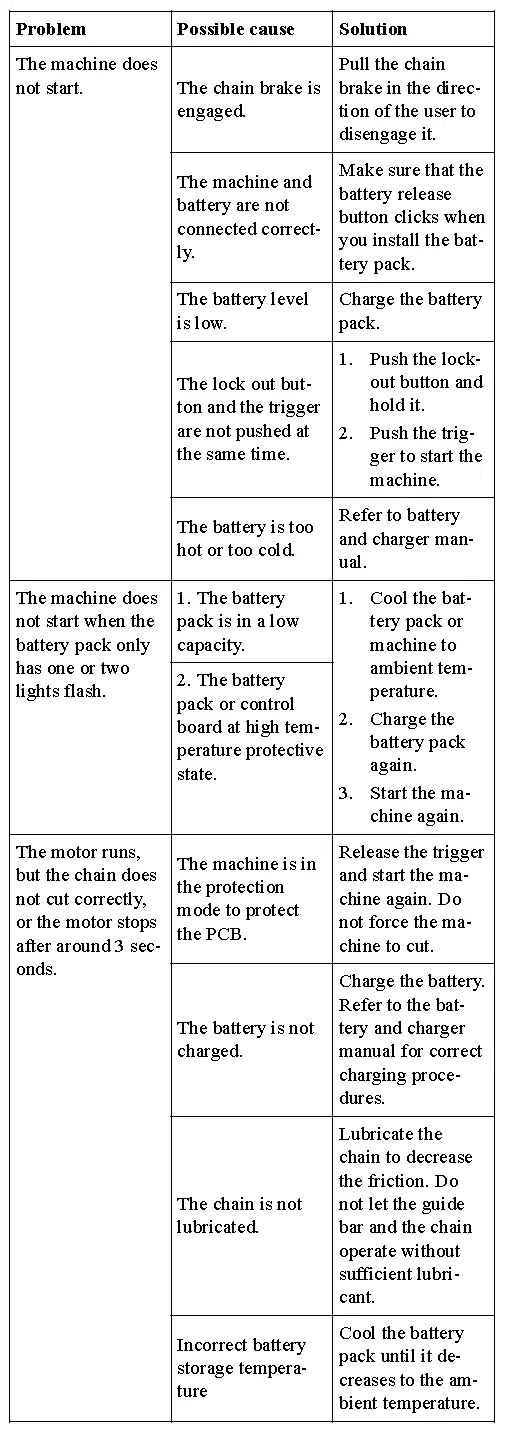 | Problem | Possible cause | Solution |
|---|---|---|
| The machine does not start. | The chain brake is engaged. | Pull the chain brake in the direction of the user to disengage it. |
| | The machine and battery are not connected correctly. | Make sure that the battery release button clicks when you install the battery pack. |
| | The battery level is low. | Charge the battery pack. |
| | The lock out button and the trigger are not pushed at the same time. | 1. Push the lockout button and hold it. 2. Push the trigger to start the machine. |
| | The battery is too hot or too cold. | Refer to battery and charger manual. |
| The machine does not start when the battery pack only has one or two lights flash. | 1. The battery pack is in a low capacity. | 1. Cool the battery pack or machine to ambient temperature. 2. Charge the battery pack again. 3. Start the machine again. |
| | 2. The battery pack or control board at high temperature protective state. | |
| The motor runs, but the chain does not cut correctly, or the motor stops after around 3 seconds. | The machine is in the protection mode to protect the PCB. | Release the trigger and start the machine again. Do not force the machine to cut. |
| | The battery is not charged. | Charge the battery. Refer to the battery and charger manual for correct charging procedures. |
| | The chain is not lubricated. | Lubricate the chain to decrease the friction. Do not let the guide bar and the chain operate without sufficient lubricant. |
| | Incorrect battery storage temperature | Cool the battery pack until it decreases to the ambient temperature. |